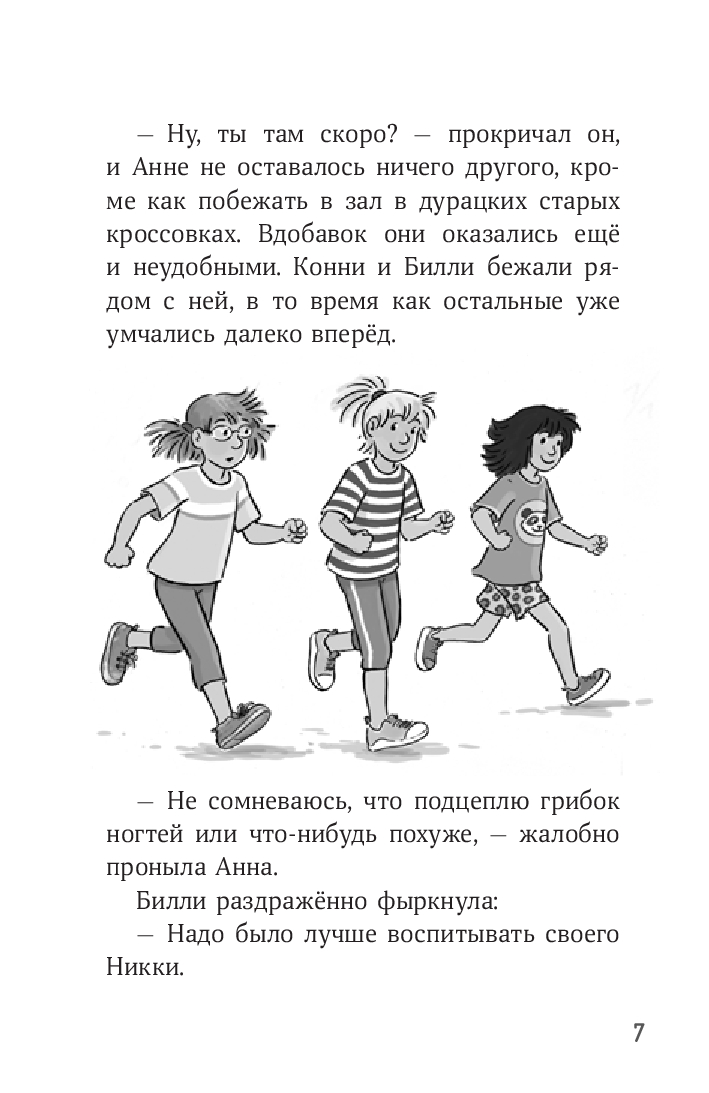 — Ну, ты там скоро? — прокричал он, и Анне не оставалось ничего другого, кроме как побежать в зал в дурацких старых кроссовках. Вдобавок они оказались ещё и неудобными. Конни и Билли бежали рядом с ней, в то время как остальные уже умчались далеко вперёд.

— Не сомневаюсь, что подцеплю грибок ногтей или что-нибудь похуже, — жалобно проныла Анна.

Билли раздражённо фыркнула:

— Надо было лучше воспитывать своего Никки.

7